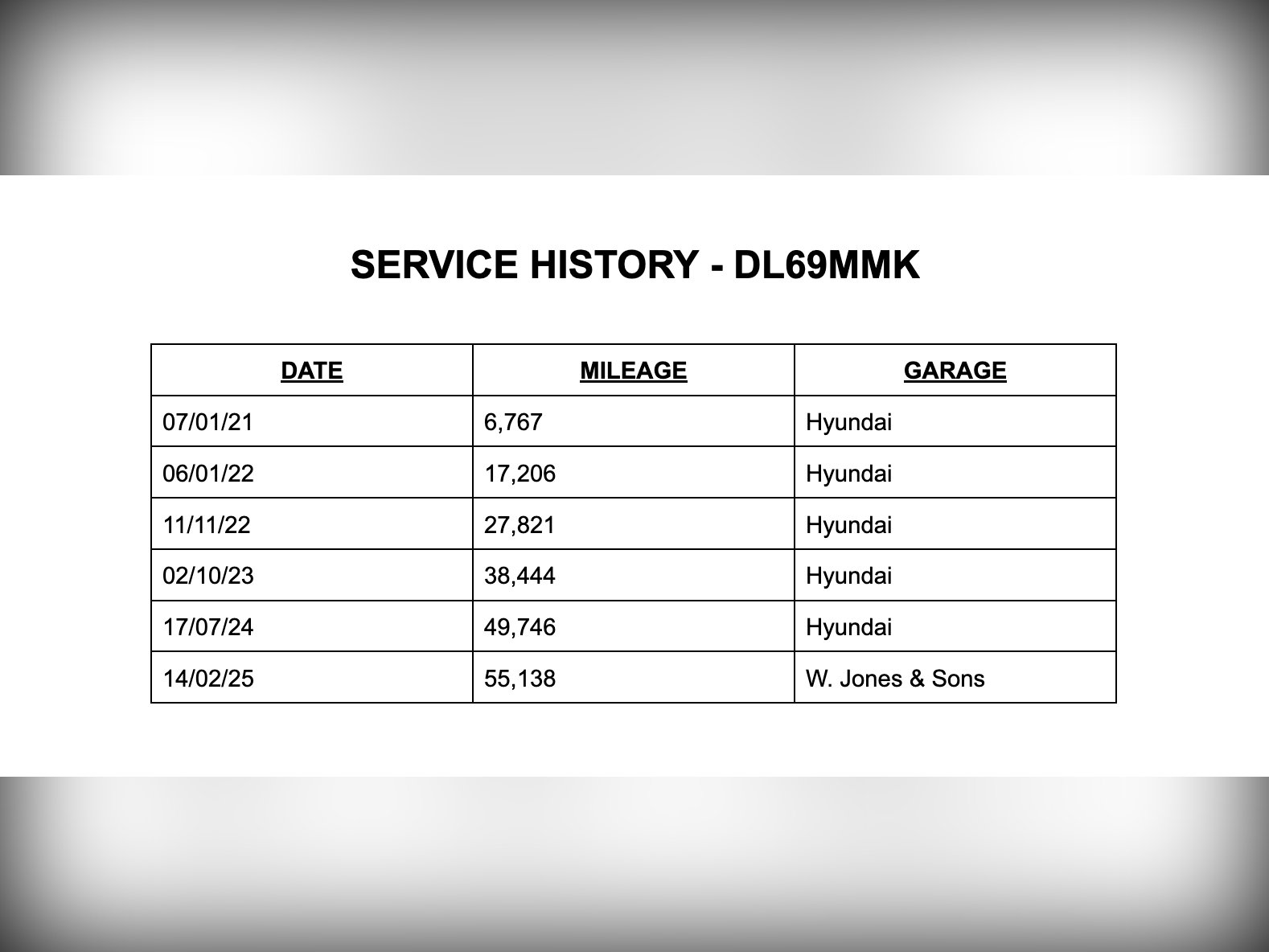 SERVICE HISTORY - DL69MMK

| DATE | MILEAGE | GARAGE |
|---|---|---|
| 07/01/21 | 6,767 | Hyundai |
| 06/01/22 | 17,206 | Hyundai |
| 11/11/22 | 27,821 | Hyundai |
| 02/10/23 | 38,444 | Hyundai |
| 17/07/24 | 49,746 | Hyundai |
| 14/02/25 | 55,138 | W. Jones & Sons |